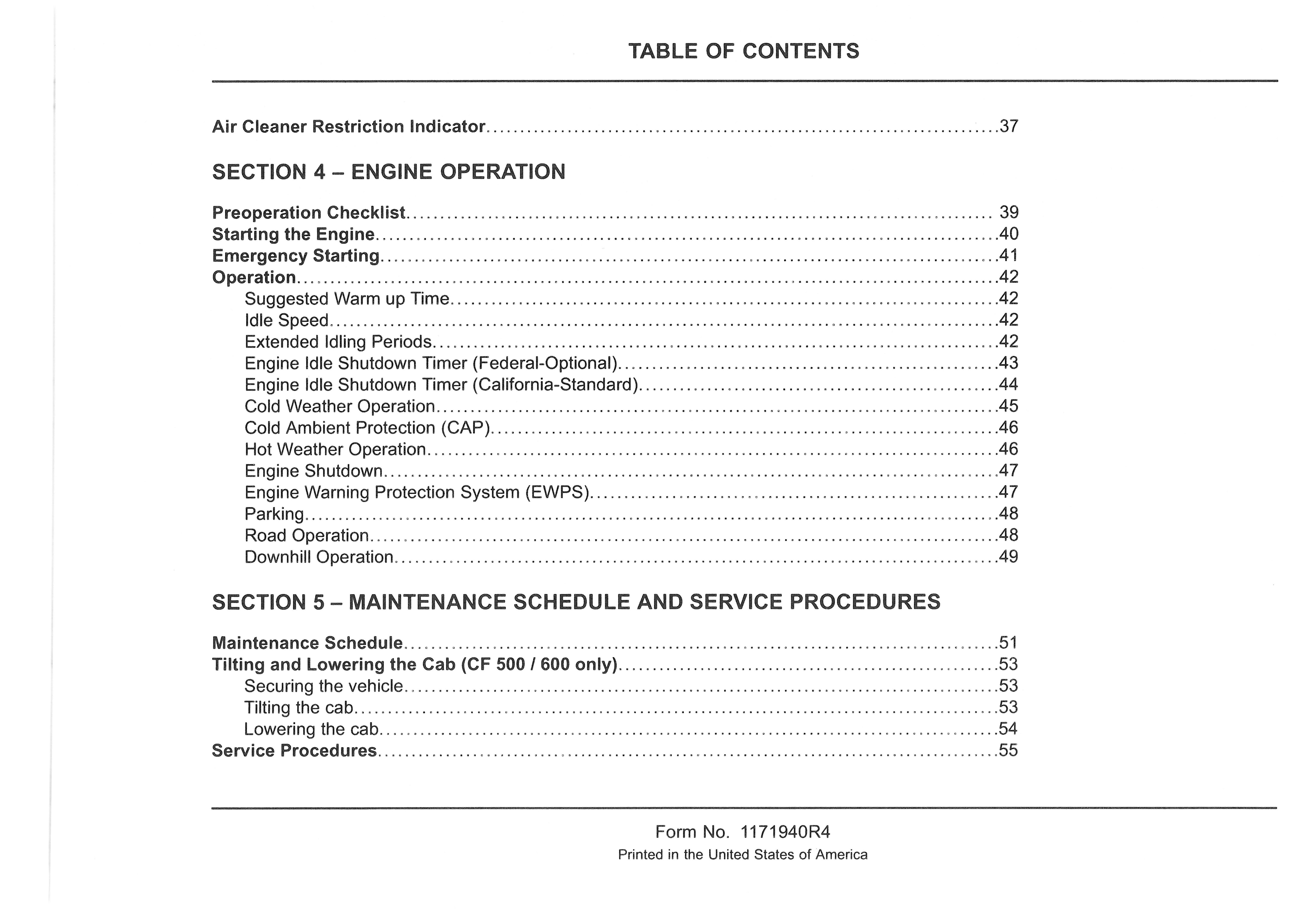 TABLE OF CONTENTS

Air Cleaner Restriction Indicator 37

SECTION 4 – ENGINE OPERATION

Preoperation Checklist 39
Starting the Engine 40
Emergency Starting 41
Operation 42
Suggested Warm up Time 42
Idle Speed 42
Extended Idling Periods 42
Engine Idle Shutdown Timer (Federal-Optional) 43
Engine Idle Shutdown Timer (California-Standard) 44
Cold Weather Operation 45
Cold Ambient Protection (CAP) 46
Hot Weather Operation 46
Engine Shutdown 47
Engine Warning Protection System (EWPS) 47
Parking 48
Road Operation 48
Downhill Operation 49

SECTION 5 – MAINTENANCE SCHEDULE AND SERVICE PROCEDURES

Maintenance Schedule 51
Tilting and Lowering the Cab (CF 500 / 600 only) 53
Securing the vehicle 53
Tilting the cab 53
Lowering the cab 54
Service Procedures 55

Form No. 1171940R4
Printed in the United States of America